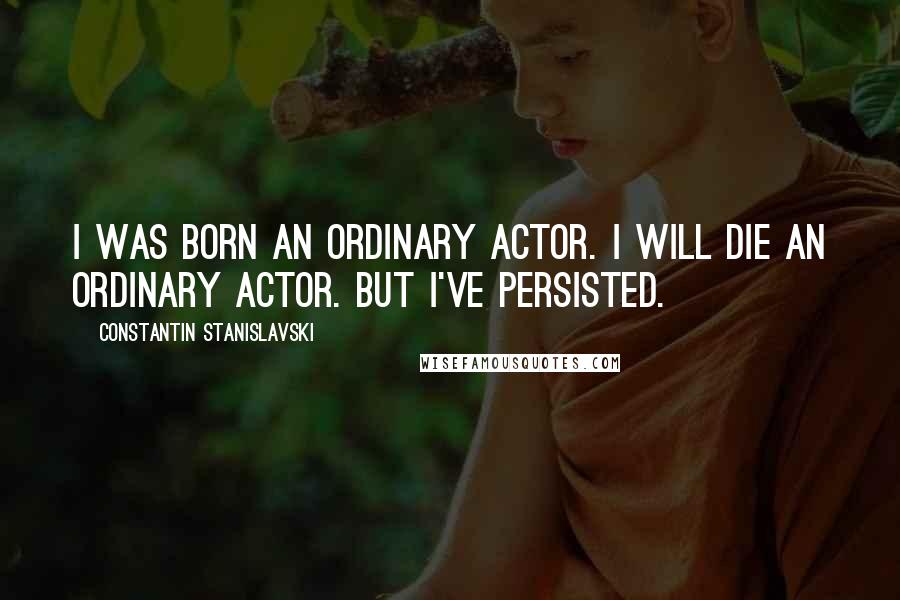 I WAS BORN AN ORDINARY ACTOR. I WILL DIE AN ORDINARY ACTOR. BUT I'VE PERSISTED.

CONSTANTIN STANISLAVSKI

WISEFAMOUSQUOTES.COM